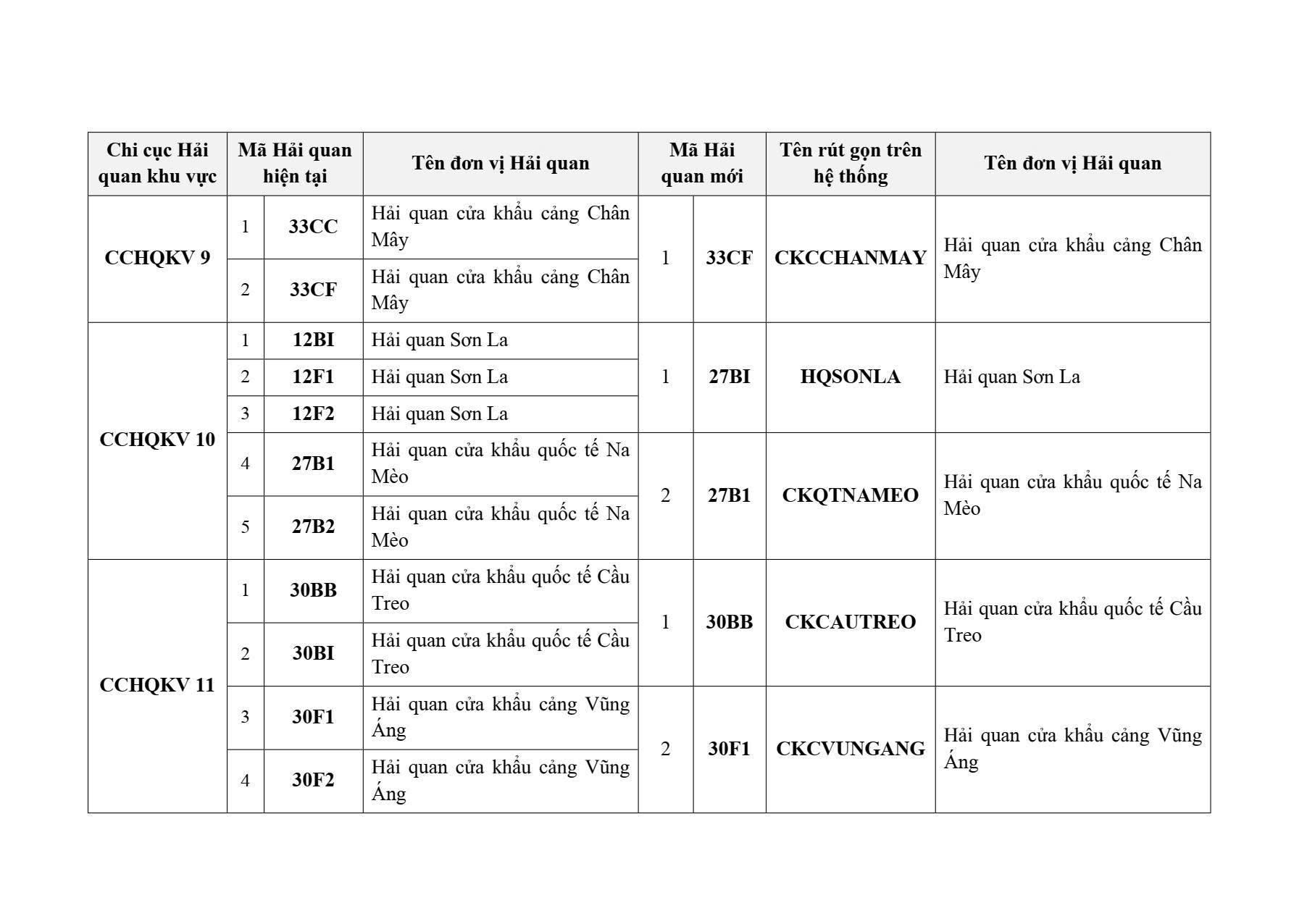 | Chi cục Hải quan khu vực | Mã Hải quan hiện tại | | Tên đơn vị Hải quan | Mã Hải quan mới | | Tên rút gọn trên hệ thống | Tên đơn vị Hải quan |
|---|---|---|---|---|---|---|---|
| CCHQKV 9 | 1 | 33CC | Hải quan cửa khẩu cảng Chân Mây | 1 | 33CF | CKCCHANMAY | Hải quan cửa khẩu cảng Chân Mây |
| | 2 | 33CF | Hải quan cửa khẩu cảng Chân Mây | | | | |
| CCHQKV 10 | 1 | 12BI | Hải quan Sơn La | 1 | 27BI | HQSONLA | Hải quan Sơn La |
| | 2 | 12F1 | Hải quan Sơn La | | | | |
| | 3 | 12F2 | Hải quan Sơn La | | | | |
| | 4 | 27B1 | Hải quan cửa khẩu quốc tế Na Mèo | 2 | 27B1 | CKQTNAMEO | Hải quan cửa khẩu quốc tế Na Mèo |
| | 5 | 27B2 | Hải quan cửa khẩu quốc tế Na Mèo | | | | |
| CCHQKV 11 | 1 | 30BB | Hải quan cửa khẩu quốc tế Cầu Treo | 1 | 30BB | CKCAUTREO | Hải quan cửa khẩu quốc tế Cầu Treo |
| | 2 | 30BI | Hải quan cửa khẩu quốc tế Cầu Treo | | | | |
| | 3 | 30F1 | Hải quan cửa khẩu cảng Vũng Áng | 2 | 30F1 | CKCVUNGANG | Hải quan cửa khẩu cảng Vũng Áng |
| | 4 | 30F2 | Hải quan cửa khẩu cảng Vũng Áng | | | | |